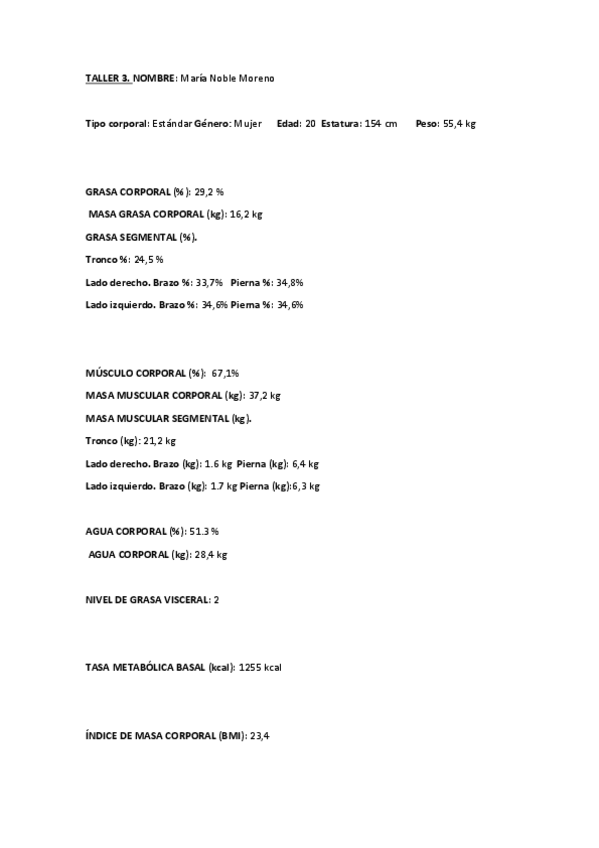 TALLER 3. NOMBRE: María Noble Moreno

Tipo corporal: Estándar Género: Mujer Edad: 20 Estatura: 154 cm Peso: 55,4 kg

GRASA CORPORAL (%): 29,2 %

MASA GRASA CORPORAL (kg): 16,2 kg

GRASA SEGMENTAL (%).

Tronco %: 24,5 %

Lado derecho. Brazo %: 33,7% Pierna %: 34,8%

Lado izquierdo. Brazo %: 34,6% Pierna %: 34,6%

MÚSCULO CORPORAL (%): 67,1%

MASA MUSCULAR CORPORAL (kg): 37,2 kg

MASA MUSCULAR SEGMENTAL (kg).

Tronco (kg): 21,2 kg

Lado derecho. Brazo (kg): 1.6 kg Pierna (kg): 6,4 kg

Lado izquierdo. Brazo (kg): 1.7 kg Pierna (kg):6,3 kg

AGUA CORPORAL (%): 51.3 %

AGUA CORPORAL (kg): 28,4 kg

NIVEL DE GRASA VISCERAL: 2

TASA METABÓLICA BASAL (kcal): 1255 kcal

ÍNDICE DE MASA CORPORAL (BMI): 23,4